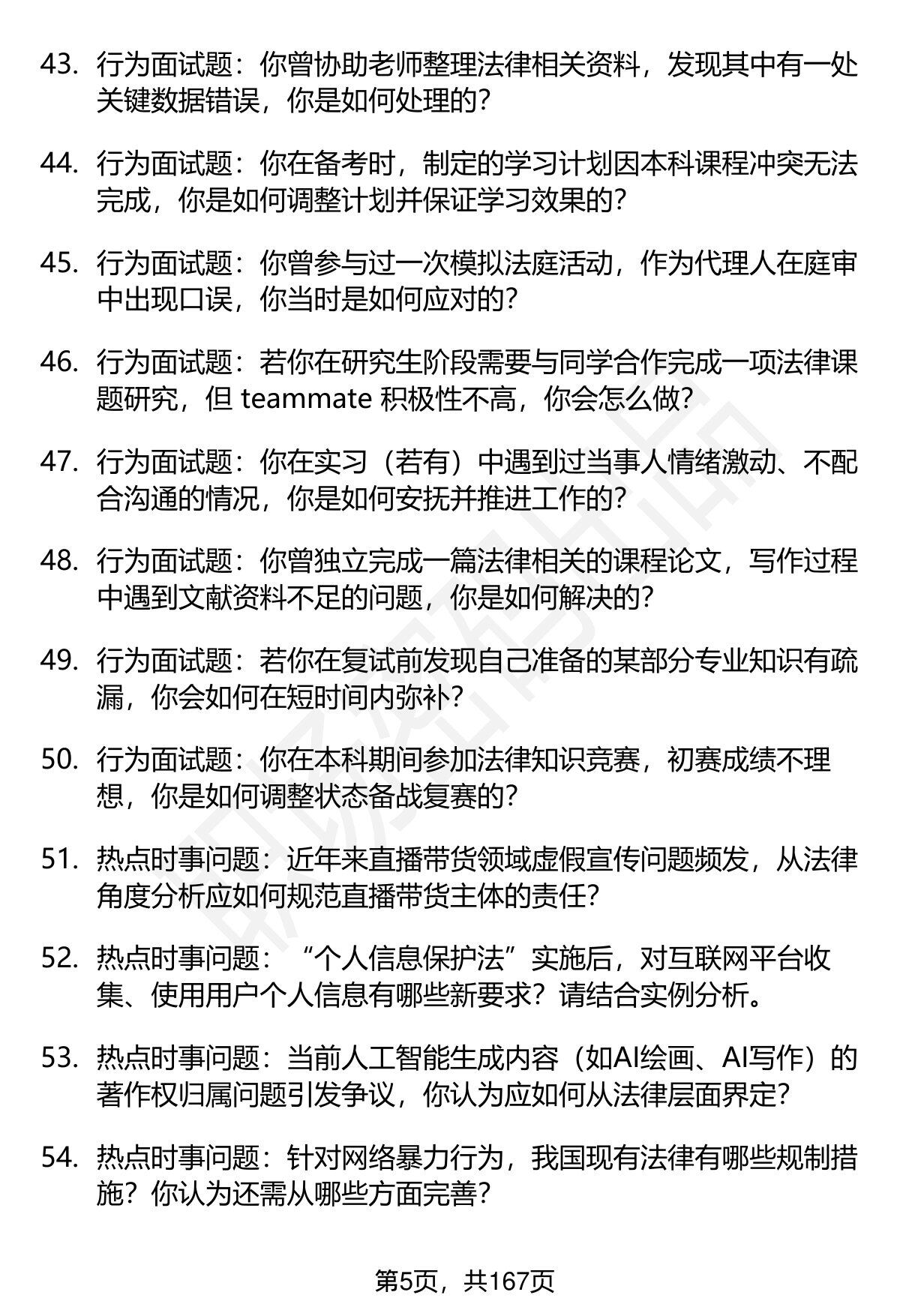 43. 行为面试题：你曾协助老师整理法律相关资料，发现其中有一处关键数据错误，你是如何处理的？

44. 行为面试题：你在备考时，制定的学习计划因本科课程冲突无法完成，你是如何调整计划并保证学习效果的？

45. 行为面试题：你曾参与过一次模拟法庭活动，作为代理人在庭审中出现口误，你当时是如何应对的？

46. 行为面试题：若你在研究生阶段需要与同学合作完成一项法律课题研究，但 teammate 积极性不高，你会怎么做？

47. 行为面试题：你在实习（若有）中遇到过当事人情绪激动、不配合沟通的情况，你是如何安抚并推进工作的？

48. 行为面试题：你曾独立完成一篇法律相关的课程论文，写作过程中遇到文献资料不足的问题，你是如何解决的？

49. 行为面试题：若你在复试前发现自己准备的某部分专业知识有疏漏，你会如何在短时间内弥补？

50. 行为面试题：你在本科期间参加法律知识竞赛，初赛成绩不理想，你是如何调整状态备战复赛的？

51. 热点时事问题：近年来直播带货领域虚假宣传问题频发，从法律角度分析应如何规范直播带货主体的责任？

52. 热点时事问题：“个人信息保护法”实施后，对互联网平台收集、使用用户个人信息有哪些新要求？请结合实例分析。

53. 热点时事问题：当前人工智能生成内容（如AI绘画、AI写作）的著作权归属问题引发争议，你认为应如何从法律层面界定？

54. 热点时事问题：针对网络暴力行为，我国现有法律有哪些规制措施？你认为还需从哪些方面完善？

第5页，共167页